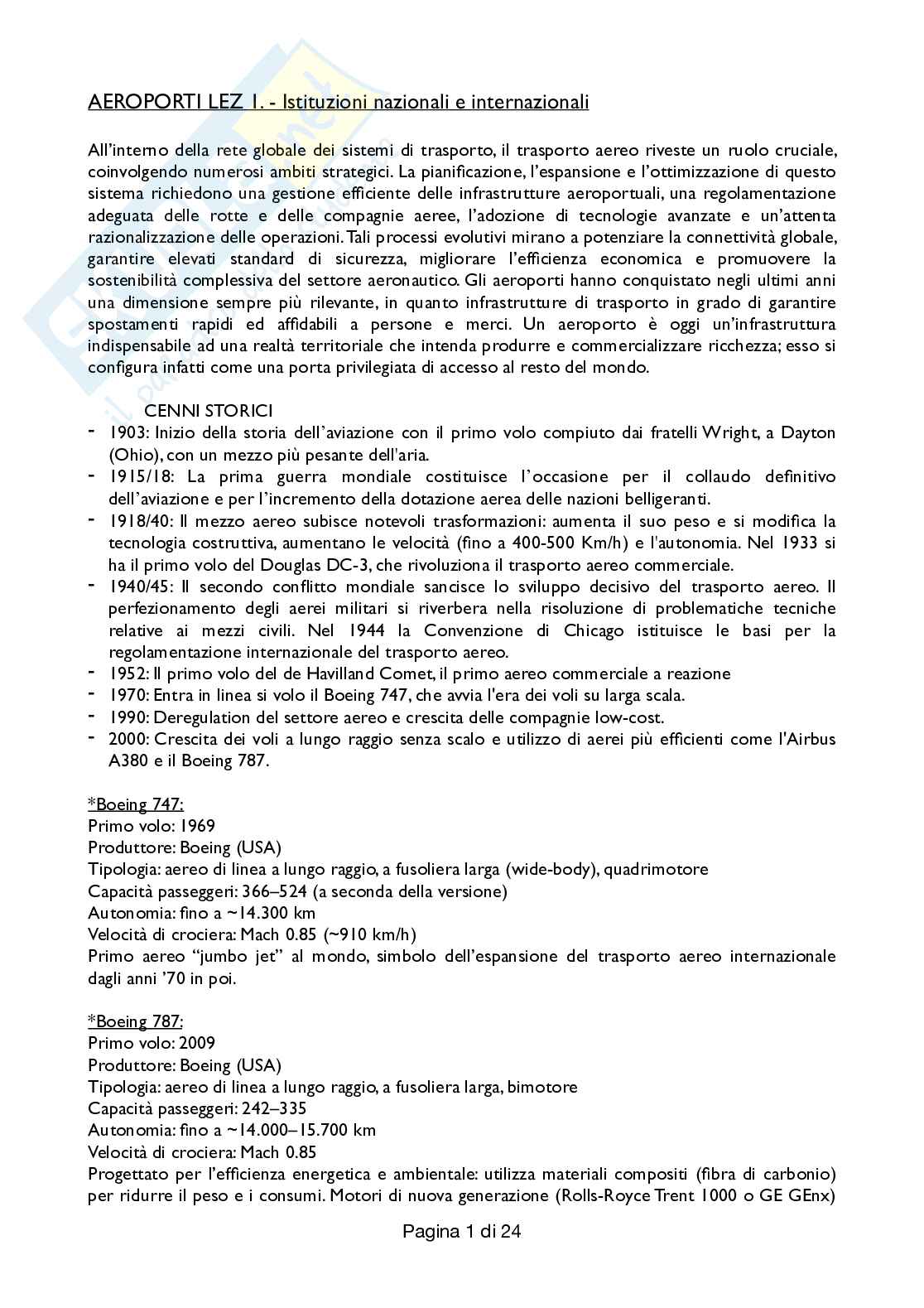 AEROPORTI LEZ 1. - Istituzioni nazionali e internazionali

All'interno della rete globale dei sistemi di trasporto, il trasporto aereo riveste un ruolo cruciale, coinvolgendo numerosi ambiti strategici. La pianificazione, l'espansione e l'ottimizzazione di questo sistema richiedono una gestione efficiente delle infrastrutture aeroportuali, una regolamentazione adeguata delle rotte e delle compagnie aeree, l'adozione di tecnologie avanzate e un'attenta razionalizzazione delle operazioni. Tali processi evolutivi mirano a potenziare la connettività globale, garantire elevati standard di sicurezza, migliorare l'efficienza economica e promuovere la sostenibilità complessiva del settore aeronautico. Gli aeroporti hanno conquistato negli ultimi anni una dimensione sempre più rilevante, in quanto infrastrutture di trasporto in grado di garantire spostamenti rapidi ed affidabili a persone e merci. Un aeroporto è oggi un'infrastruttura indispensabile ad una realtà territoriale che intenda produrre e commercializzare ricchezza; esso si configura infatti come una porta privilegiata di accesso al resto del mondo.

CENNI STORICI
- 1903: Inizio della storia dell'aviazione con il primo volo compiuto dai fratelli Wright, a Dayton (Ohio), con un mezzo più pesante dell'aria.
- 1915/18: La prima guerra mondiale costituisce l'occasione per il collaudo definitivo dell'aviazione e per l'incremento della dotazione aerea delle nazioni belligeranti.
- 1918/40: Il mezzo aereo subisce notevoli trasformazioni: aumenta il suo peso e si modifica la tecnologia costruttiva, aumentano le velocità (fino a 400-500 Km/h) e l'autonomia. Nel 1933 si ha il primo volo del Douglas DC-3, che rivoluziona il trasporto aereo commerciale.
- 1940/45: Il secondo conflitto mondiale sancisce lo sviluppo decisivo del trasporto aereo. Il perfezionamento degli aerei militari si riverbera nella risoluzione di problematiche tecniche relative ai mezzi civili. Nel 1944 la Convenzione di Chicago istituisce le basi per la regolamentazione internazionale del trasporto aereo.
- 1952: Il primo volo del de Havilland Comet, il primo aereo commerciale a reazione
- 1970: Entra in linea si volo il Boeing 747, che avvia l'era dei voli su larga scala.
- 1990: Deregulation del settore aereo e crescita delle compagnie low-cost.
- 2000: Crescita dei voli a lungo raggio senza scalo e utilizzo di aerei più efficienti come l'Airbus A380 e il Boeing 787.

*Boeing 747:
Primo volo: 1969
Produttore: Boeing (USA)
Tipologia: aereo di linea a lungo raggio, a fusoliera larga (wide-body), quadrimotore
Capacità passeggeri: 366–524 (a seconda della versione)
Autonomia: fino a ~14.300 km
Velocità di crociera: Mach 0.85 (~910 km/h)
Primo aereo "jumbo jet" al mondo, simbolo dell'espansione del trasporto aereo internazionale dagli anni '70 in poi.

*Boeing 787:
Primo volo: 2009
Produttore: Boeing (USA)
Tipologia: aereo di linea a lungo raggio, a fusoliera larga, bimotore
Capacità passeggeri: 242–335
Autonomia: fino a ~14.000–15.700 km
Velocità di crociera: Mach 0.85
Progettato per l'efficienza energetica e ambientale: utilizza materiali compositi (fibra di carbonio) per ridurre il peso e i consumi. Motori di nuova generazione (Rolls-Royce Trent 1000 o GE GEnx)

Pagina 1 di 24